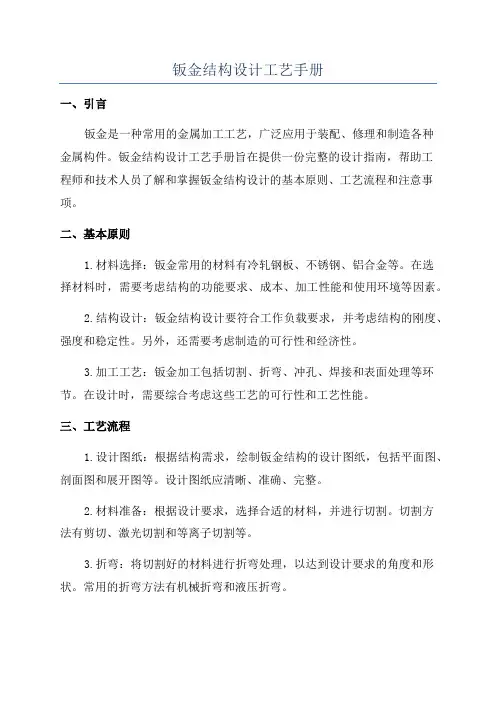 钣金结构设计工艺手册

一、引言

钣金是一种常用的金属加工工艺，广泛应用于装配、修理和制造各种金属构件。钣金结构设计工艺手册旨在提供一份完整的设计指南，帮助工程师和技术人员了解和掌握钣金结构设计的基本原则、工艺流程和注意事项。

二、基本原则

1. 材料选择：钣金常用的材料有冷轧钢板、不锈钢、铝合金等。在选择材料时，需要考虑结构的功能要求、成本、加工性能和使用环境等因素。

2. 结构设计：钣金结构设计要符合工作负载要求，并考虑结构的刚度、强度和稳定性。另外，还需要考虑制造的可行性和经济性。

3. 加工工艺：钣金加工包括切割、折弯、冲孔、焊接和表面处理等环节。在设计时，需要综合考虑这些工艺的可行性和工艺性能。

三、工艺流程

1. 设计图纸：根据结构需求，绘制钣金结构的设计图纸，包括平面图、剖面图和展开图等。设计图纸应清晰、准确、完整。

2. 材料准备：根据设计要求，选择合适的材料，并进行切割。切割方法有剪切、激光切割和等离子切割等。

3. 折弯：将切割好的材料进行折弯处理，以达到设计要求的角度和形状。常用的折弯方法有机械折弯和液压折弯。